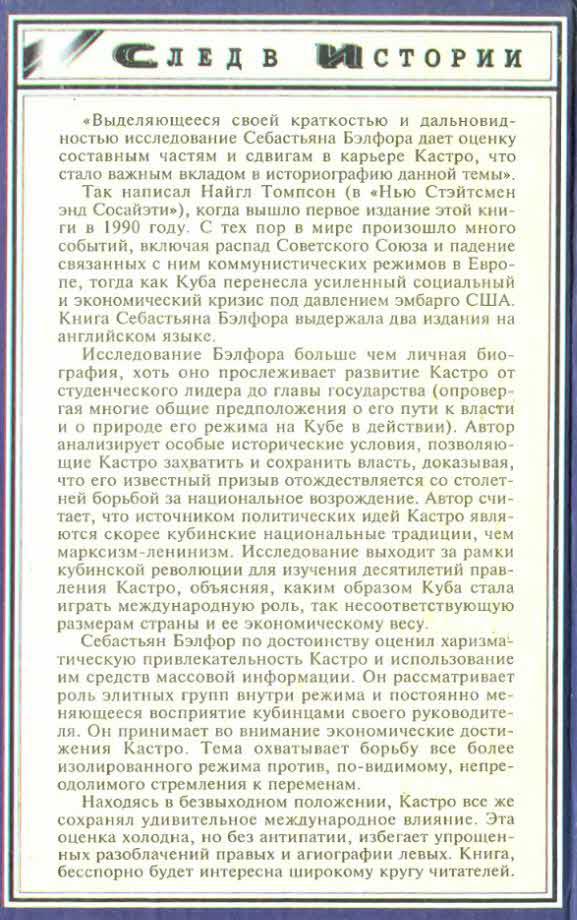 СЛЕД В ИСТОРИИ

«Выделяющееся своей краткостью и дальновидностью исследование Себастьяна Бэлфора дает оценку составным частям и сдвигам в карьере Кастро, что стало важным вкладом в историографию данной темы».

Так написал Найгл Томпсон (в «Нью Стэйтсмен энд Сосайэти»), когда вышло первое издание этой книги в 1990 году. С тех пор в мире произошло много событий, включая распад Советского Союза и падение связанных с ним коммунистических режимов в Европе, тогда как Куба перенесла усиленный социальный и экономический кризис под давлением эмбарго США. Книга Себастьяна Бэлфора выдержала два издания на английском языке.

Исследование Бэлфора больше чем личная биография, хоть оно прослеживает развитие Кастро от студенческого лидера до главы государства (опровергая многие общие предположения о его пути к власти и о природе его режима на Кубе в действии). Автор анализирует особые исторические условия, позволяющие Кастро захватить и сохранить власть, доказывая, что его известный призыв отождествляется со столетней борьбой за национальное возрождение. Автор считает, что источником политических идей Кастро являются скорее кубинские национальные традиции, чем марксизм-ленинизм. Исследование выходит за рамки кубинской революции для изучения десятилетий правления Кастро, объясняя, каким образом Куба стала играть международную роль, так несоответствующую размерам страны и ее экономическому весу.

Себастьян Бэлфор по достоинству оценил харизматическую привлекательность Кастро и использование им средств массовой информации. Он рассматривает роль элитных групп внутри режима и постоянно меняющееся восприятие кубинцами своего руководителя. Он принимает во внимание экономические достижения Кастро. Тема охватывает борьбу все более изолированного режима против, по-видимому, непреодолимого стремления к переменам.

Находясь в безвыходном положении, Кастро все же сохранял удивительное международное влияние. Эта оценка холодна, но без антипатии, избегает упрощенных разоблачений правых и агиографии левых. Книга, бесспорно будет интересна широкому кругу читателей.